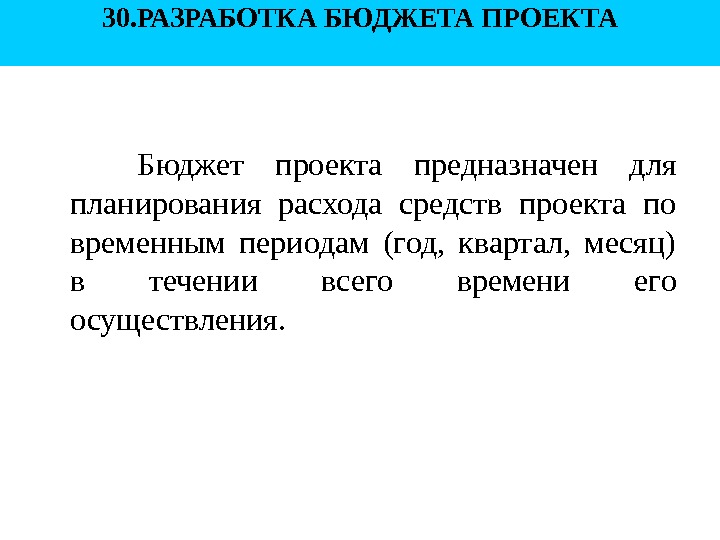 30.РАЗРАБОТКА БЮДЖЕТА ПРОЕКТА

Бюджет проекта предназначен для планирования расхода средств проекта по временным периодам (год, квартал, месяц) в течении всего времени его осуществления.